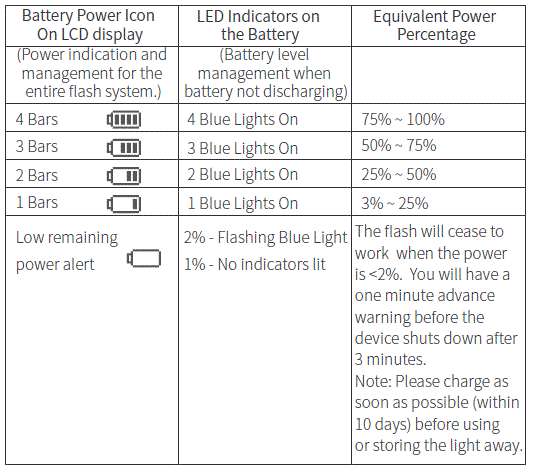 | Battery Power Icon On LCD display | LED Indicators on the Battery | Equivalent Power Percentage |
|---|---|---|
| (Power indication and management for the entire flash system.) | (Battery level management when battery not discharging) | |
| 4 Bars | 4 Blue Lights On | 75% ~ 100% |
| 3 Bars | 3 Blue Lights On | 50% ~ 75% |
| 2 Bars | 2 Blue Lights On | 25% ~ 50% |
| 1 Bars | 1 Blue Lights On | 3% ~ 25% |
| Low remaining power alert | 2% - Flashing Blue Light 1% - No indicators lit | The flash will cease to work when the power is <2%. You will have a one minute advance warning before the device shuts down after 3 minutes. Note: Please charge as soon as possible (within 10 days) before using or storing the light away. |